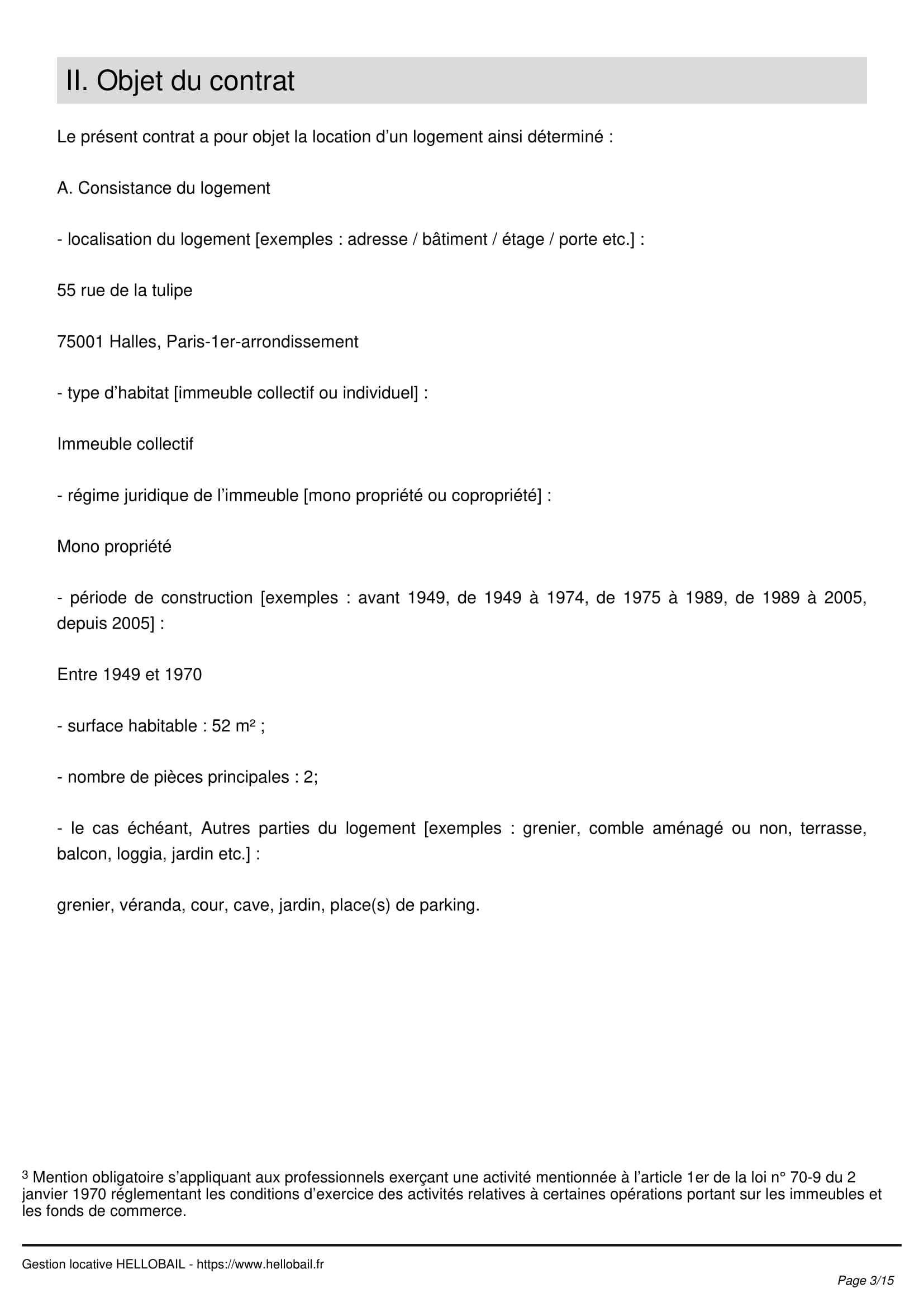 II. Objet du contrat

Le présent contrat a pour objet la location d'un logement ainsi déterminé :

A. Consistance du logement

- localisation du logement [exemples : adresse / bâtiment / étage / porte etc.] :

55 rue de la tulipe

75001 Halles, Paris-1er-arrondissement

- type d'habitat [immeuble collectif ou individuel] :

Immeuble collectif

- régime juridique de l'immeuble [mono propriété ou copropriété] :

Mono propriété

- période de construction [exemples : avant 1949, de 1949 à 1974, de 1975 à 1989, de 1989 à 2005, depuis 2005] :

Entre 1949 et 1970

- surface habitable : 52 m² ;

- nombre de pièces principales : 2;

- le cas échéant, Autres parties du logement [exemples : grenier, comble aménagé ou non, terrasse, balcon, loggia, jardin etc.] :

grenier, véranda, cour, cave, jardin, place(s) de parking.

$^{3}$ Mention obligatoire s'appliquant aux professionnels exerçant une activité mentionnée à l'article 1er de la loi n° 70-9 du 2 janvier 1970 réglementant les conditions d'exercice des activités relatives à certaines opérations portant sur les immeubles et les fonds de commerce.

Gestion locative HELLOBAIL - https://www.hellobail.fr

Page 3/15